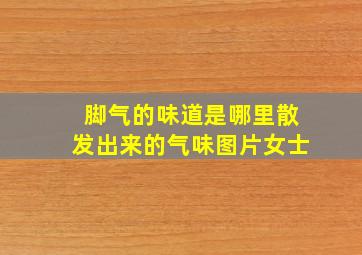 脚气的味道是哪里散发出来的气味图片女士